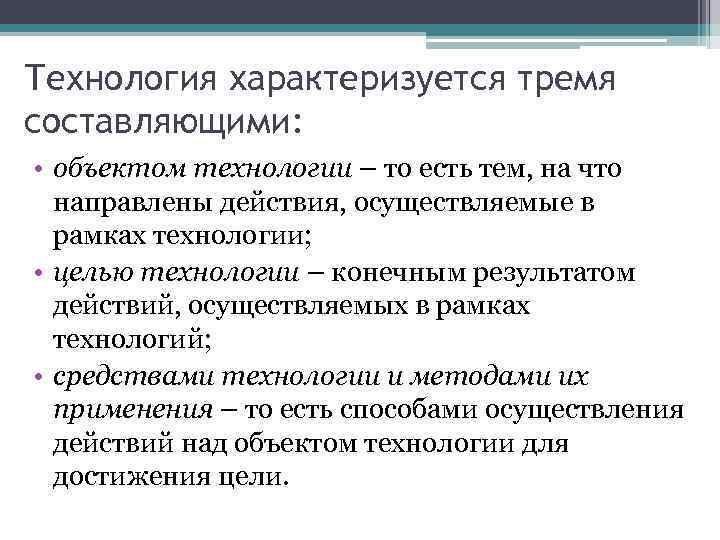 Технология характеризуется тремя составляющими:

• объектом технологии – то есть тем, на что направлены действия, осуществляемые в рамках технологии;
• целью технологии – конечным результатом действий, осуществляемых в рамках технологий;
• средствами технологии и методами их применения – то есть способами осуществления действий над объектом технологии для достижения цели.